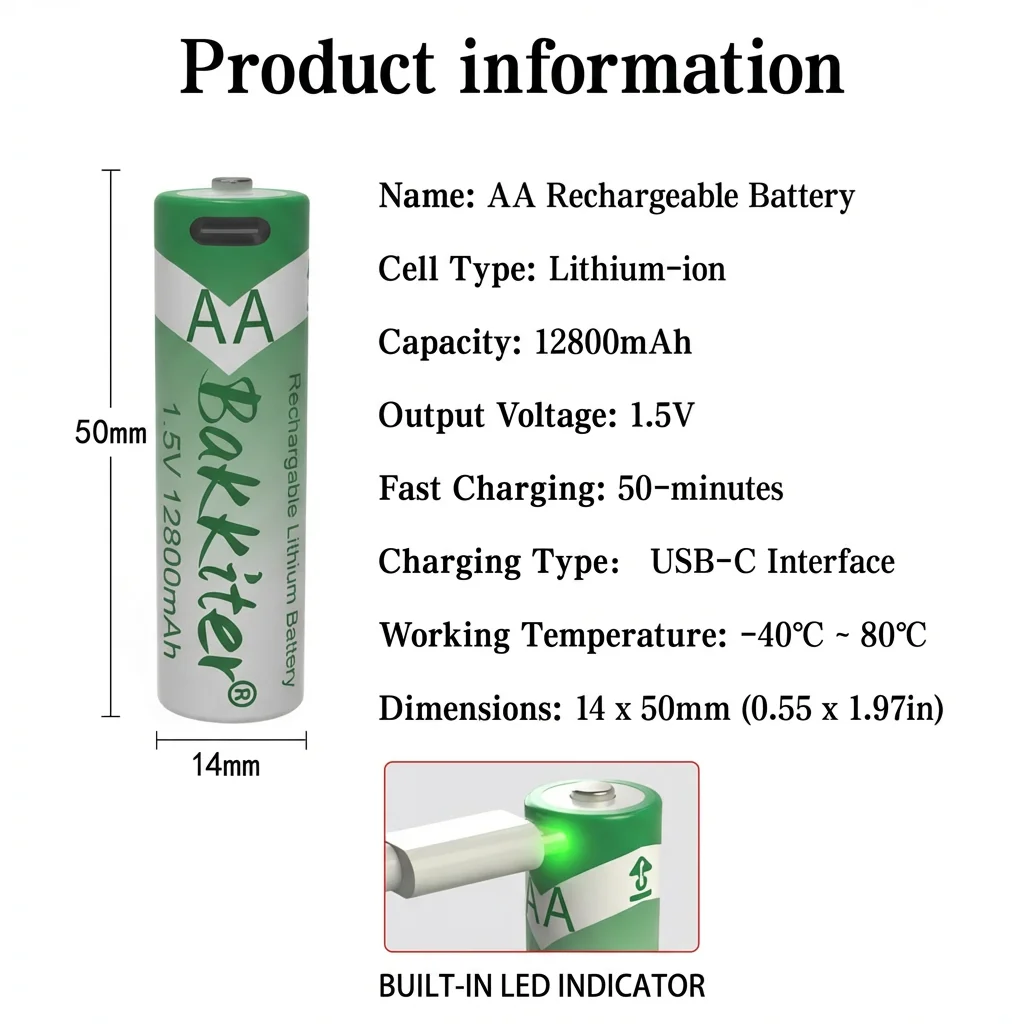 Product information

50mm

AA
Bakkiter®
1.5V 12800mAh
Rechargable Lithium Battery

14mm

Name: AA Rechargeable Battery

Cell Type: Lithium-ion

Capacity: 12800mAh

Output Voltage: 1.5V

Fast Charging: 50-minutes

Charging Type: USB-C Interface

Working Temperature: -40℃ ~ 80℃

Dimensions: 14 x 50mm (0.55 x 1.97in)

AA

BUILT-IN LED INDICATOR